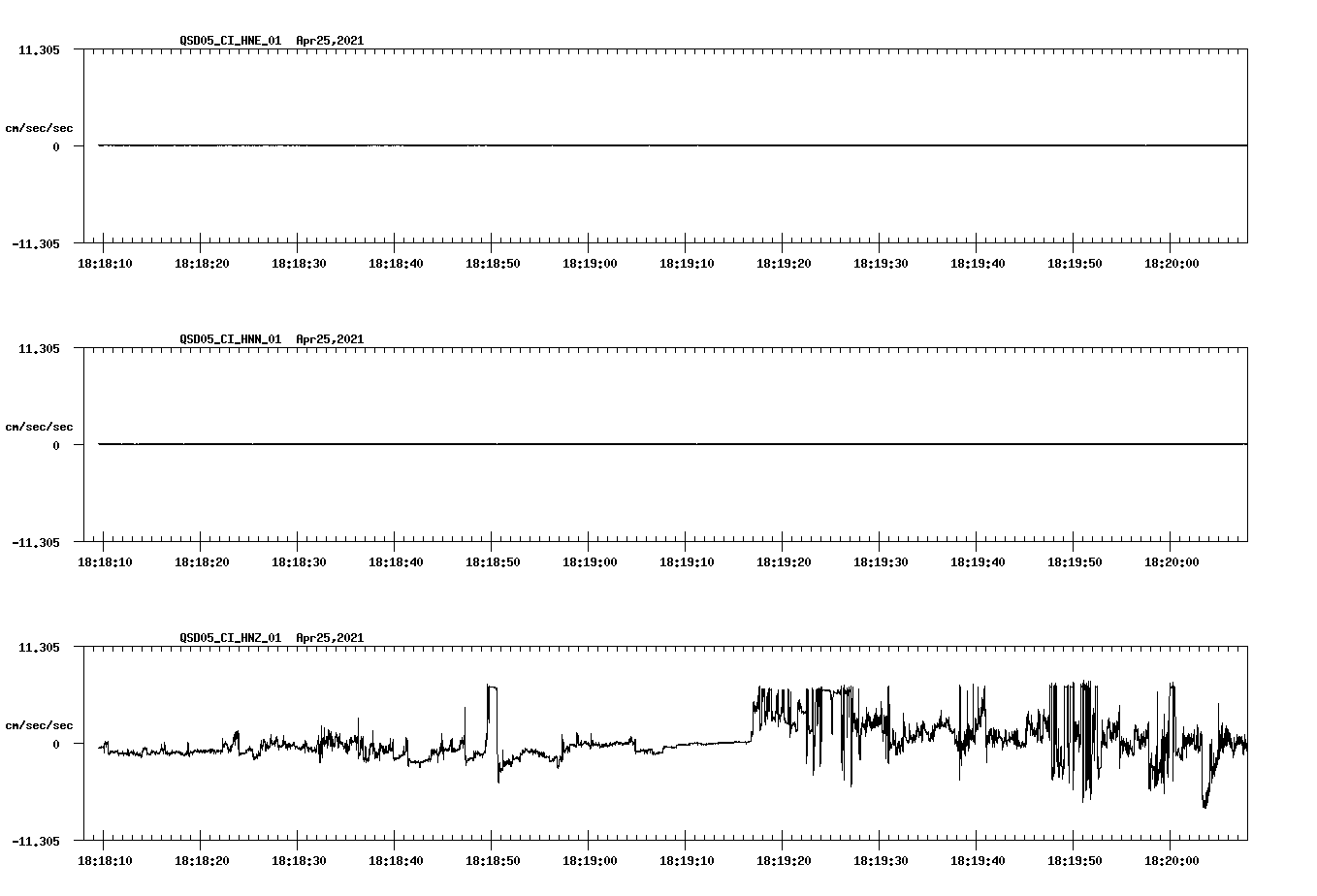 QSD05_CI_HNE_01 Apr25,2021

11.305

cm/sec/sec

0

-11.305

18:18:10 18:18:20 18:18:30 18:18:40 18:18:50 18:19:00 18:19:10 18:19:20 18:19:30 18:19:40 18:19:50 18:20:00

QSD05_CI_HNN_01 Apr25,2021

11.305

cm/sec/sec

0

-11.305

18:18:10 18:18:20 18:18:30 18:18:40 18:18:50 18:19:00 18:19:10 18:19:20 18:19:30 18:19:40 18:19:50 18:20:00

QSD05_CI_HNZ_01 Apr25,2021

11.305

cm/sec/sec

0

-11.305

18:18:10 18:18:20 18:18:30 18:18:40 18:18:50 18:19:00 18:19:10 18:19:20 18:19:30 18:19:40 18:19:50 18:20:00